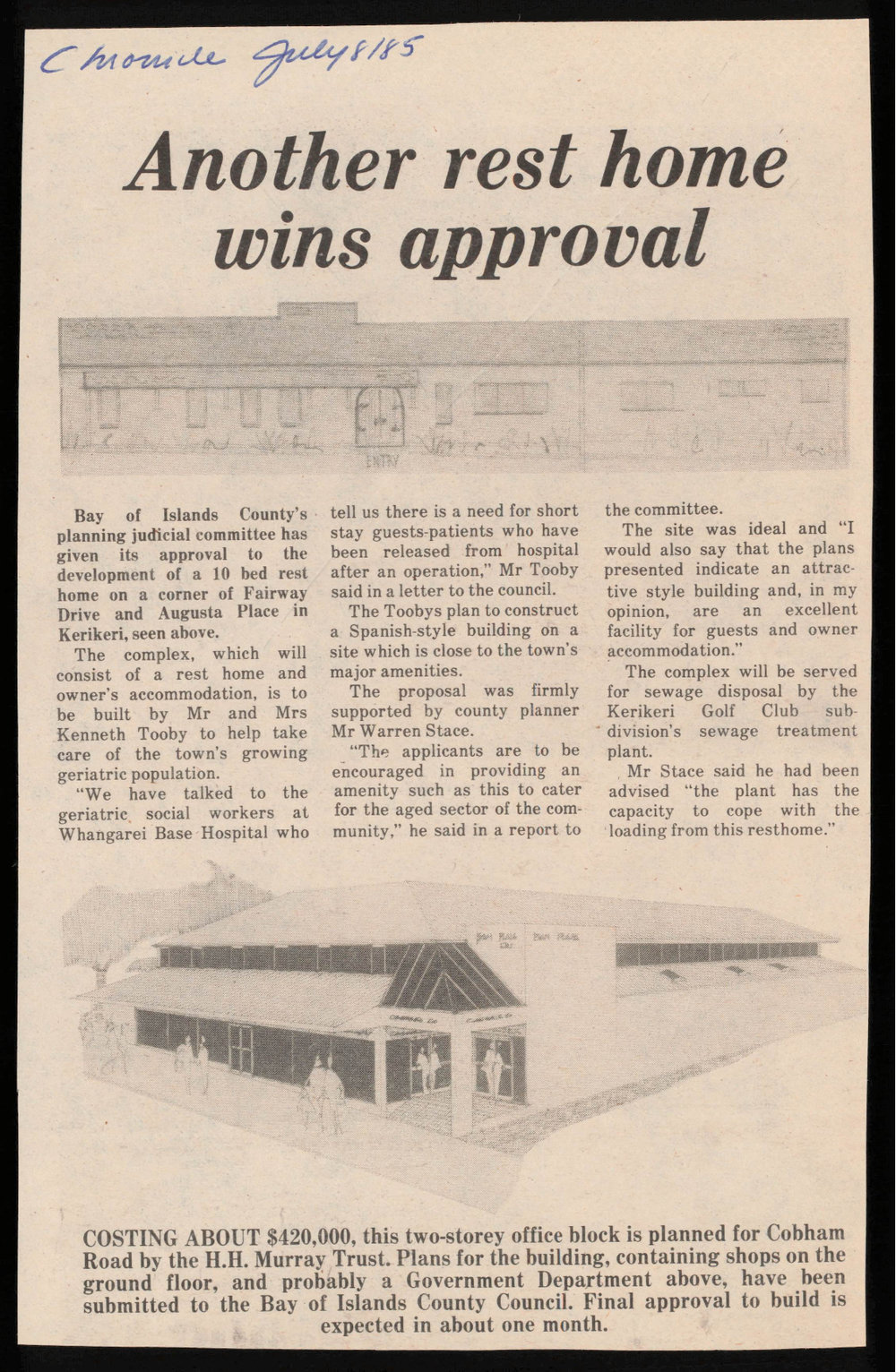 Chronicle July 8/85

Another rest home wins approval

ENTRY

Bay of Islands County's planning judicial committee has given its approval to the development of a 10 bed rest home on a corner of Fairway Drive and Augusta Place in Kerikeri, seen above.

The complex, which will consist of a rest home and owner's accommodation, is to be built by Mr and Mrs Kenneth Tooby to help take care of the town's growing geriatric population.

"We have talked to the geriatric social workers at Whangarei Base Hospital who tell us there is a need for short stay guests-patients who have been released from hospital after an operation," Mr Tooby said in a letter to the council.

The Toobys plan to construct a Spanish-style building on a site which is close to the town's major amenities.

The proposal was firmly supported by county planner Mr Warren Stace.

"The applicants are to be encouraged in providing an amenity such as this to cater for the aged sector of the community," he said in a report to the committee.

The site was ideal and "I would also say that the plans presented indicate an attractive style building and, in my opinion, are an excellent facility for guests and owner accommodation."

The complex will be served for sewage disposal by the Kerikeri Golf Club subdivision's sewage treatment plant.

Mr Stace said he had been advised "the plant has the capacity to cope with the loading from this resthome."

COSTING ABOUT $420,000, this two-storey office block is planned for Cobham Road by the H.H. Murray Trust. Plans for the building, containing shops on the ground floor, and probably a Government Department above, have been submitted to the Bay of Islands County Council. Final approval to build is expected in about one month.